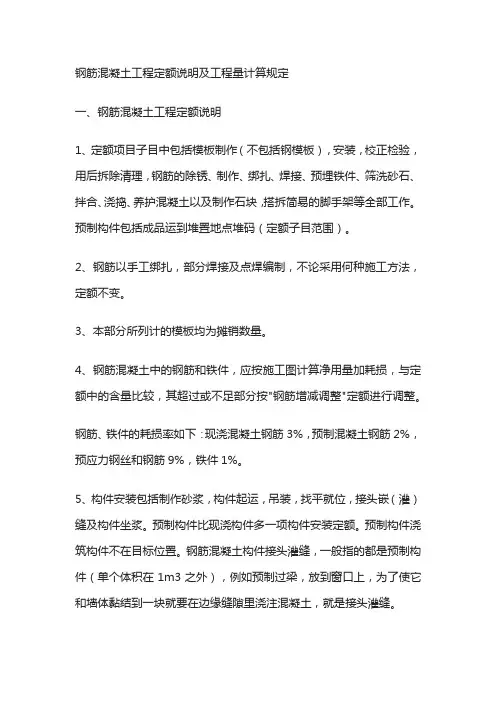 钢筋混凝土工程定额说明及工程量计算规定

一、钢筋混凝土工程定额说明

1、定额项目子目中包括模板制作（不包括钢模板），安装，校正检验，用后拆除清理，钢筋的除锈、制作、绑扎、焊接、预埋铁件、筛洗砂石、拌合、浇捣、养护混凝土以及制作石块，搭拆简易的脚手架等全部工作。预制构件包括成品运到堆置地点堆码（定额子目范围）。

2、钢筋以手工绑扎，部分焊接及点焊编制，不论采用何种施工方法，定额不变。

3、本部分所列计的模板均为摊销数量。

4、钢筋混凝土中的钢筋和铁件，应按施工图计算净用量加耗损，与定额中的含量比较，其超过或不足部分按"钢筋增减调整"定额进行调整。

钢筋、铁件的耗损率如下：现浇混凝土钢筋 3%，预制混凝土钢筋 2%，预应力钢丝和钢筋 9%，铁件 1%。

5、构件安装包括制作砂浆，构件起运，吊装，找平就位，接头嵌（灌）缝及构件坐浆。预制构件比现浇构件多一项构件安装定额。预制构件浇筑构件不在目标位置。钢筋混凝土构件接头灌缝，一般指的都是预制构件（单个体积在 1m3 之外），例如预制过梁，放到窗口上，为了使它和墙体黏结到一块就要在边缘缝隙里浇注混凝土，就是接头灌缝。